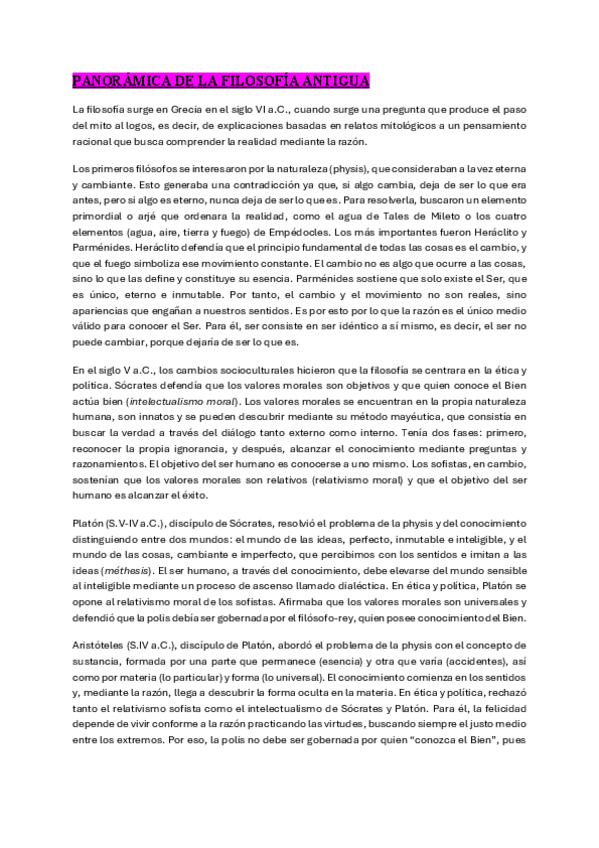 PANORÁMICA DE LA FILOSOFÍA ANTIGUA

La filosofía surge en Grecia en el siglo VI a.C., cuando surge una pregunta que produce el paso del mito al logos, es decir, de explicaciones basadas en relatos mitológicos a un pensamiento racional que busca comprender la realidad mediante la razón.

Los primeros filósofos se interesaron por la naturaleza (physis), que consideraban a la vez eterna y cambiante. Esto generaba una contradicción ya que, si algo cambia, deja de ser lo que era antes, pero si algo es eterno, nunca deja de ser lo que es. Para resolverla, buscaron un elemento primordial o arjé que ordenara la realidad, como el agua de Tales de Mileto o los cuatro elementos (agua, aire, tierra y fuego) de Empédocles. Los más importantes fueron Heráclito y Parménides. Heráclito defendía que el principio fundamental de todas las cosas es el cambio, y que el fuego simboliza ese movimiento constante. El cambio no es algo que ocurre a las cosas, sino lo que las define y constituye su esencia. Parménides sostiene que solo existe el Ser, que es único, eterno e inmutable. Por tanto, el cambio y el movimiento no son reales, sino apariencias que engañan a nuestros sentidos. Es por esto por lo que la razón es el único medio válido para conocer el Ser. Para él, ser consiste en ser idéntico a sí mismo, es decir, el ser no puede cambiar, porque dejaría de ser lo que es.

En el siglo V a.C., los cambios socioculturales hicieron que la filosofía se centrara en la ética y política. Sócrates defendía que los valores morales son objetivos y que quien conoce el Bien actúa bien (intelectualismo moral). Los valores morales se encuentran en la propia naturaleza humana, son innatos y se pueden descubrir mediante su método mayéutica, que consistía en buscar la verdad a través del diálogo tanto externo como interno. Tenía dos fases: primero, reconocer la propia ignorancia, y después, alcanzar el conocimiento mediante preguntas y razonamientos. El objetivo del ser humano es conocerse a uno mismo. Los sofistas, en cambio, sostenían que los valores morales son relativos (relativismo moral) y que el objetivo del ser humano es alcanzar el éxito.

Platón (S.V-IV a.C.), discípulo de Sócrates, resolvió el problema de la physis y del conocimiento distinguiendo entre dos mundos: el mundo de las ideas, perfecto, inmutable e inteligible, y el mundo de las cosas, cambiante e imperfecto, que percibimos con los sentidos e imitan a las ideas (méthesis). El ser humano, a través del conocimiento, debe elevarse del mundo sensible al inteligible mediante un proceso de ascenso llamado dialéctica. En ética y política, Platón se opone al relativismo moral de los sofistas. Afirmaba que los valores morales son universales y defendió que la polis debía ser gobernada por el filósofo-rey, quien posee conocimiento del Bien.

Aristóteles (S.IV a.C.), discípulo de Platón, abordó el problema de la physis con el concepto de sustancia, formada por una parte que permanece (esencia) y otra que varía (accidentes), así como por materia (lo particular) y forma (lo universal). El conocimiento comienza en los sentidos y, mediante la razón, llega a descubrir la forma oculta en la materia. En ética y política, rechazó tanto el relativismo sofista como el intelectualismo de Sócrates y Platón. Para él, la felicidad depende de vivir conforme a la razón practicando las virtudes, buscando siempre el justo medio entre los extremos. Por eso, la polis no debe ser gobernada por quien "conozca el Bien", pues